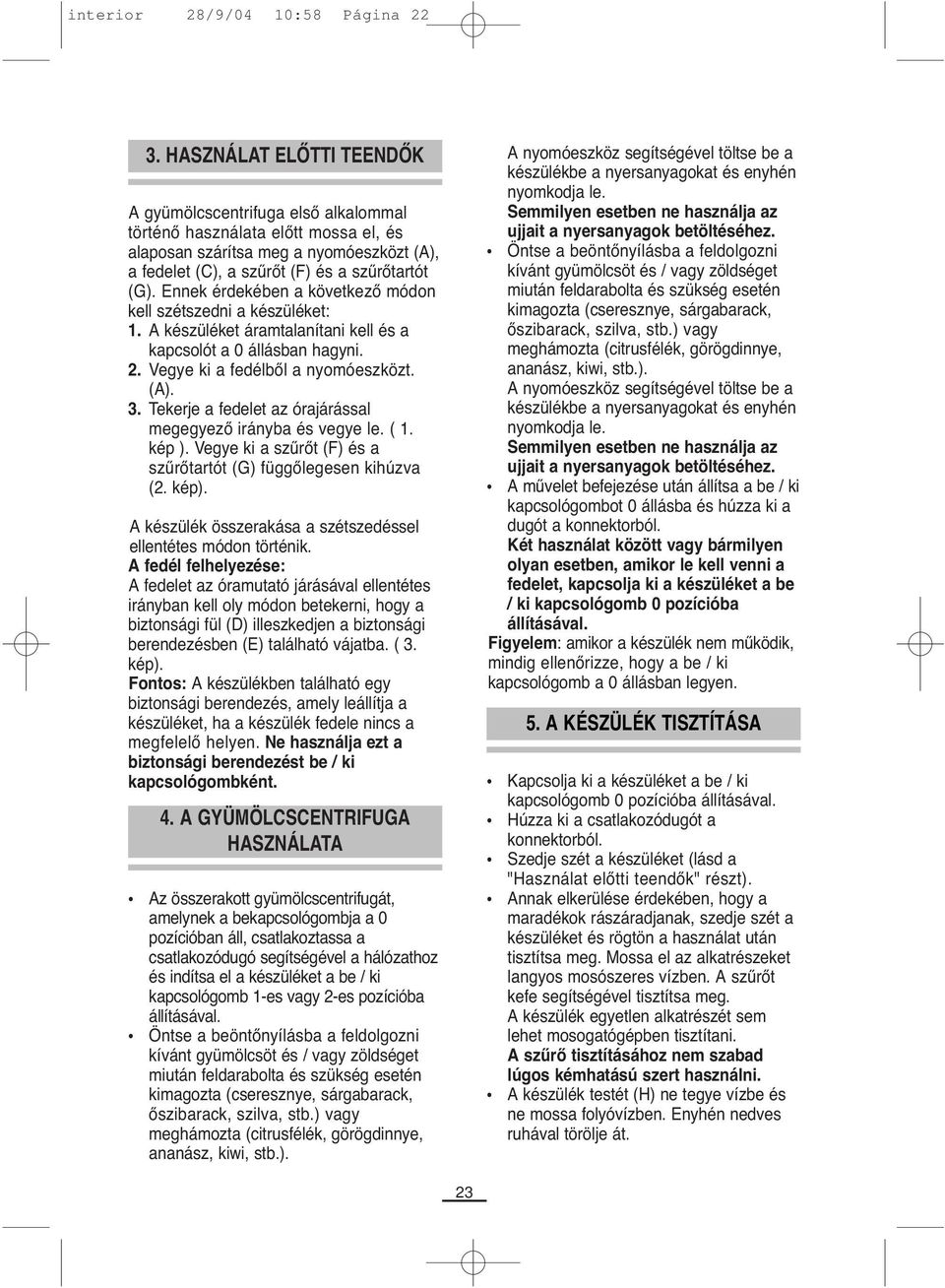 interior 28/9/04 10:58 Página 22

3. HASZNÁLAT ELŐTTI TEENDŐK

A gyümölcscentrifuga első alkalommal történő használata előtt mossa el, és alaposan szárítsa meg a nyomóeszközt (A), a fedelet (C), a szűrőt (F) és a szűrőtartót (G). Ennek érdekében a következő módon kell szétszedni a készüléket:
1. A készüléket áramtalanítani kell és a kapcsolót a 0 állásban hagyni.
2. Vegye ki a fedélből a nyomóeszközt. (A).
3. Tekerje a fedelet az órajárással megegyező irányba és vegye le. ( 1. kép ). Vegye ki a szűrőt (F) és a szűrőtartót (G) függőlegesen kihúzva (2. kép).

A készülék összerakása a szétszedéssel ellentétes módon történik.
A fedél felhelyezése:
A fedelet az óramutató járásával ellentétes irányban kell oly módon betekerni, hogy a biztonsági fül (D) illeszkedjen a biztonsági berendezésben (E) található vájatba. ( 3. kép).
Fontos: A készülékben található egy biztonsági berendezés, amely leállítja a készüléket, ha a készülék fedele nincs a megfelelő helyen. Ne használja ezt a biztonsági berendezést be / ki kapcsológombként.

4. A GYÜMÖLCSCENTRIFUGA HASZNÁLATA

• Az összerakott gyümölcscentrifugát, amelynek a bekapcsológombja a 0 pozícióban áll, csatlakoztassa a csatlakozódugó segítségével a hálózathoz és indítsa el a készüléket a be / ki kapcsológomb 1-es vagy 2-es pozícióba állításával.
• Öntse a beöntőnyílásba a feldolgozni kívánt gyümölcsöt és / vagy zöldséget miután feldarabolta és szükség esetén kimagozta (cseresznye, sárgabarack, őszibarack, szilva, stb.) vagy meghámozta (citrusfélék, görögdinnye, ananász, kiwi, stb.).

A nyomóeszköz segítségével töltse be a készülékbe a nyersanyagokat és enyhén nyomkodja le.
Semmilyen esetben ne használja az ujjait a nyersanyagok betöltéséhez.
• Öntse a beöntőnyílásba a feldolgozni kívánt gyümölcsöt és / vagy zöldséget miután feldarabolta és szükség esetén kimagozta (cseresznye, sárgabarack, őszibarack, szilva, stb.) vagy meghámozta (citrusfélék, görögdinnye, ananász, kiwi, stb.).
A nyomóeszköz segítségével töltse be a készülékbe a nyersanyagokat és enyhén nyomkodja le.
Semmilyen esetben ne használja az ujjait a nyersanyagok betöltéséhez.
• A művelet befejezése után állítsa a be / ki kapcsológombot 0 állásba és húzza ki a dugót a konnektorból.
Két használat között vagy bármilyen olyan esetben, amikor le kell venni a fedelet, kapcsolja ki a készüléket a be / ki kapcsológomb 0 pozícióba állításával.
Figyelem: amikor a készülék nem működik, mindig ellenőrizze, hogy a be / ki kapcsológomb a 0 állásban legyen.

5. A KÉSZÜLÉK TISZTÍTÁSA

• Kapcsolja ki a készüléket a be / ki kapcsológomb 0 pozícióba állításával.
• Húzza ki a csatlakozódugót a konnektorból.
• Szedje szét a készüléket (lásd a "Használat előtti teendők" részt).
• Annak elkerülése érdekében, hogy a maradékok rászáradjanak, szedje szét a készüléket és rögtön a használat után tisztítsa meg. Mossa el az alkatrészeket langyos mosószeres vízben. A szűrőt kefe segítségével tisztítsa meg.
A készülék egyetlen alkatrészét sem lehet mosogatógépben tisztítani.
A szűrő tisztításához nem szabad lúgos kémhatású szert használni.
• A készülék testét (H) ne tegye vízbe és ne mossa folyóvízben. Enyhén nedves ruhával törölje át.

23